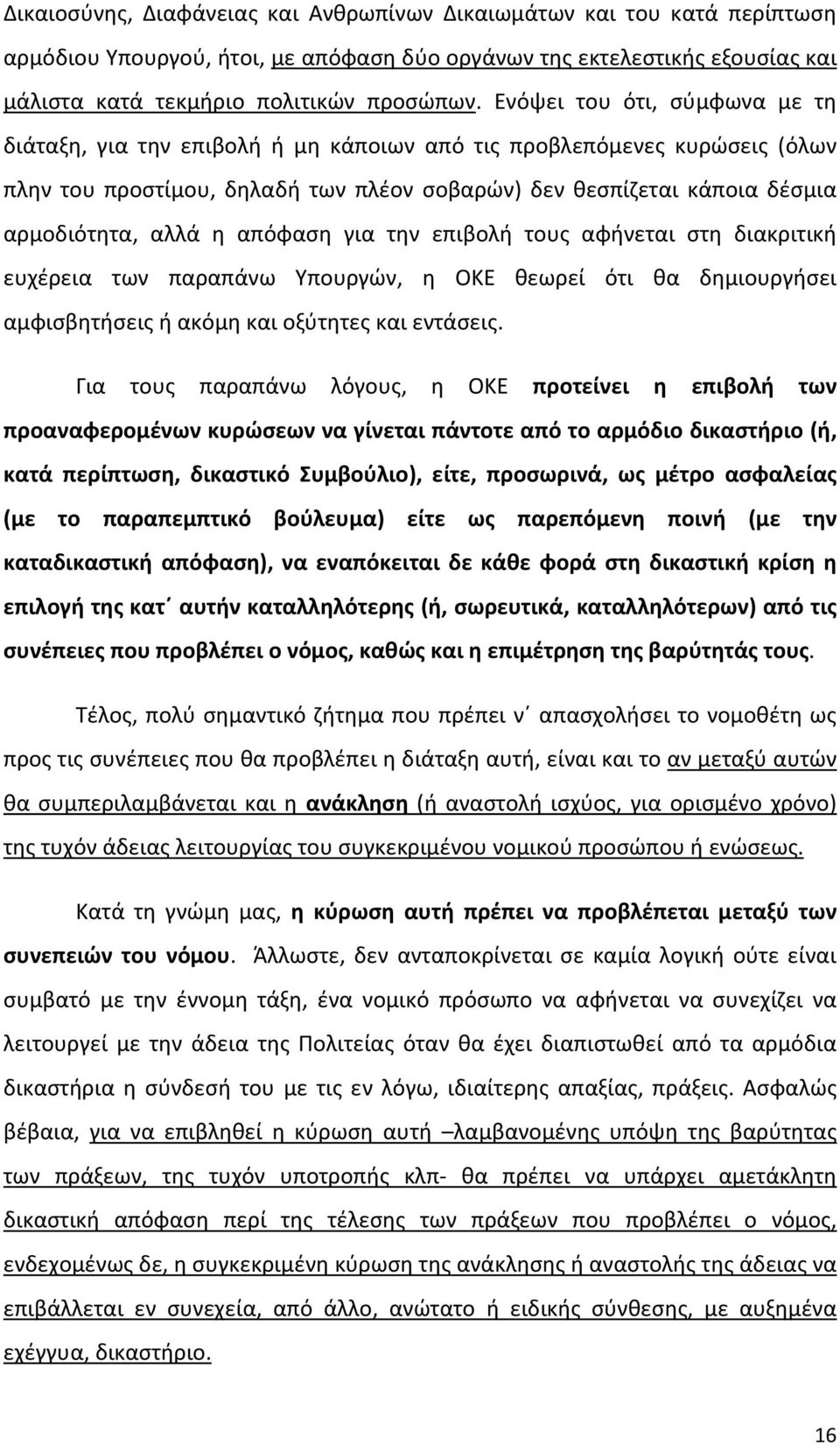 Δικαιοσύνης, Διαφάνειας και Ανθρωπίνων Δικαιωμάτων και του κατά περίπτωση αρμόδιου Υπουργού, ήτοι, με απόφαση δύο οργάνων της εκτελεστικής εξουσίας και μάλιστα κατά τεκμήριο πολιτικών προσώπων. Ενόψει του ότι, σύμφωνα με τη διάταξη, για την επιβολή ή μη κάποιων από τις προβλεπόμενες κυρώσεις (όλων πλην του προστίμου, δηλαδή των πλέον σοβαρών) δεν θεσπίζεται κάποια δέσμια αρμοδιότητα, αλλά η απόφαση για την επιβολή τους αφήνεται στη διακριτική ευχέρεια των παραπάνω Υπουργών, η ΟΚΕ θεωρεί ότι θα δημιουργήσει αμφισβητήσεις ή ακόμη και οξύτητες και εντάσεις.

Για τους παραπάνω λόγους, η ΟΚΕ προτείνει η επιβολή των προαναφερομένων κυρώσεων να γίνεται πάντοτε από το αρμόδιο δικαστήριο (ή, κατά περίπτωση, δικαστικό Συμβούλιο), είτε, προσωρινά, ως μέτρο ασφαλείας (με το παραπεμπτικό βούλευμα) είτε ως παρεπόμενη ποινή (με την καταδικαστική απόφαση), να εναπόκειται δε κάθε φορά στη δικαστική κρίση η επιλογή της κατ΄ αυτήν καταλληλότερης (ή, σωρευτικά, καταλληλότερων) από τις συνέπειες που προβλέπει ο νόμος, καθώς και η επιμέτρηση της βαρύτητάς τους.

Τέλος, πολύ σημαντικό ζήτημα που πρέπει ν΄ απασχολήσει το νομοθέτη ως προς τις συνέπειες που θα προβλέπει η διάταξη αυτή, είναι και το αν μεταξύ αυτών θα συμπεριλαμβάνεται και η ανάκληση (ή αναστολή ισχύος, για ορισμένο χρόνο) της τυχόν άδειας λειτουργίας του συγκεκριμένου νομικού προσώπου ή ενώσεως.

Κατά τη γνώμη μας, η κύρωση αυτή πρέπει να προβλέπεται μεταξύ των συνεπειών του νόμου. Άλλωστε, δεν ανταποκρίνεται σε καμία λογική ούτε είναι συμβατό με την έννομη τάξη, ένα νομικό πρόσωπο να αφήνεται να συνεχίζει να λειτουργεί με την άδεια της Πολιτείας όταν θα έχει διαπιστωθεί από τα αρμόδια δικαστήρια η σύνδεσή του με τις εν λόγω, ιδιαίτερης απαξίας, πράξεις. Ασφαλώς βέβαια, για να επιβληθεί η κύρωση αυτή –λαμβανομένης υπόψη της βαρύτητας των πράξεων, της τυχόν υποτροπής κλπ- θα πρέπει να υπάρχει αμετάκλητη δικαστική απόφαση περί της τέλεσης των πράξεων που προβλέπει ο νόμος, ενδεχομένως δε, η συγκεκριμένη κύρωση της ανάκλησης ή αναστολής της άδειας να επιβάλλεται εν συνεχεία, από άλλο, ανώτατο ή ειδικής σύνθεσης, με αυξημένα εχέγγυα, δικαστήριο.

16